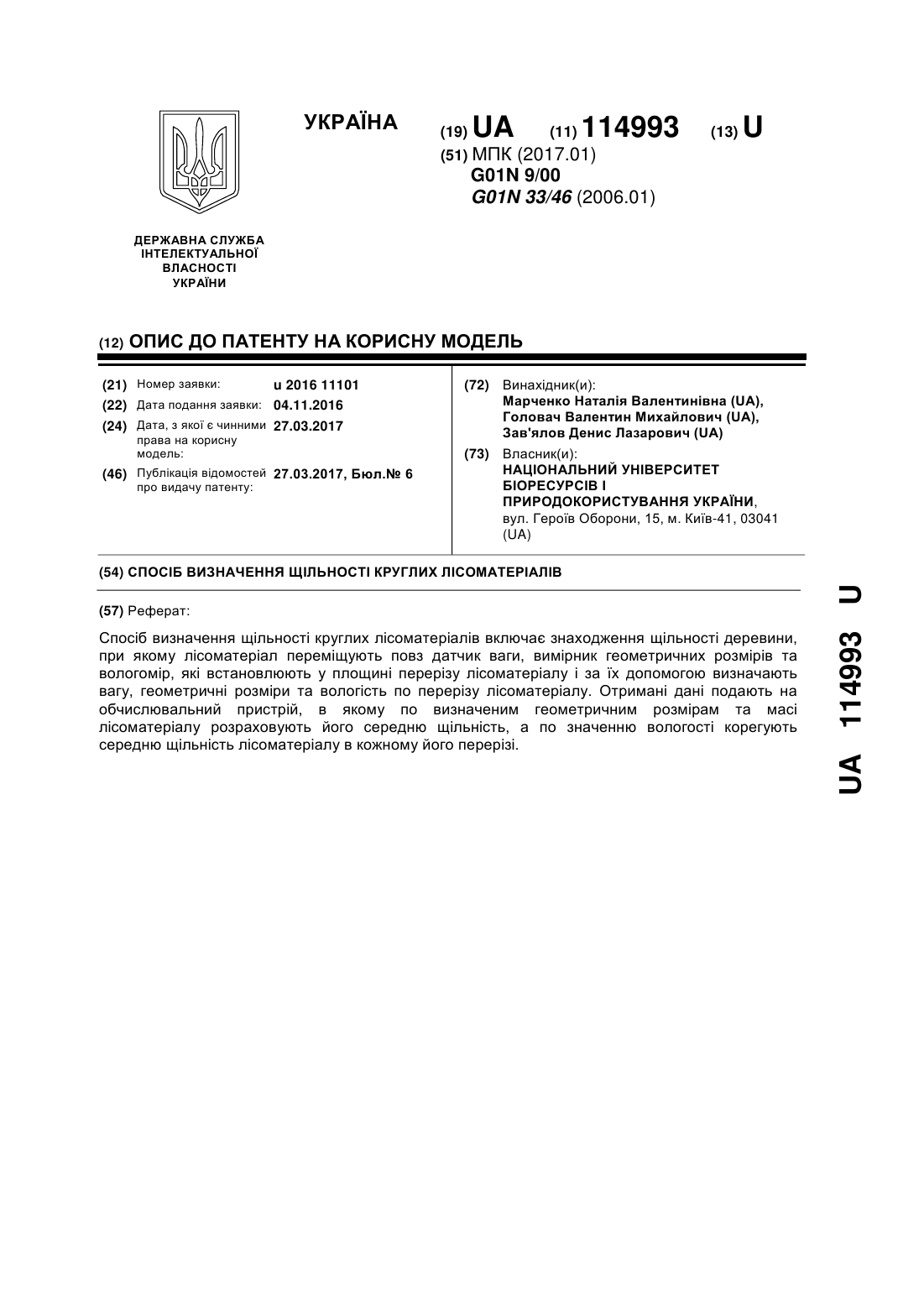 УКРАЇНА

(19) UA (11) 114993 (13) U

(51) МПК (2017.01)
G01N 9/00
G01N 33/46 (2006.01)

ДЕРЖАВНА СЛУЖБА
ІНТЕЛЕКТУАЛЬНОЇ
ВЛАСНОСТІ
УКРАЇНИ

(12) ОПИС ДО ПАТЕНТУ НА КОРИСНУ МОДЕЛЬ

(21) Номер заявки: u 2016 11101
(22) Дата подання заявки: 04.11.2016
(24) Дата, з якої є чинними права на корисну модель: 27.03.2017
(46) Публікація відомостей про видачу патенту: 27.03.2017, Бюл.№ 6

(72) Винахідник(и):
Марченко Наталія Валентинівна (UA),
Головач Валентин Михайлович (UA),
Зав'ялов Денис Лазарович (UA)

(73) Власник(и):
НАЦІОНАЛЬНИЙ УНІВЕРСИТЕТ БІОРЕСУРСІВ І ПРИРОДОКОРИСТУВАННЯ УКРАЇНИ,
вул. Героїв Оборони, 15, м. Київ-41, 03041 (UA)

(54) СПОСІБ ВИЗНАЧЕННЯ ЩІЛЬНОСТІ КРУГЛИХ ЛІСОМАТЕРІАЛІВ

(57) Реферат:

Спосіб визначення щільності круглих лісоматеріалів включає знаходження щільності деревини, при якому лісоматеріал переміщують повз датчик ваги, вимірник геометричних розмірів та вологомір, які встановлюють у площині перерізу лісоматеріалу і за їх допомогою визначають вагу, геометричні розміри та вологість по перерізу лісоматеріалу. Отримані дані подають на обчислювальний пристрій, в якому по визначеним геометричним розмірам та масі лісоматеріалу розраховують його середню щільність, а по значенню вологості корегують середню щільність лісоматеріалу в кожному його перерізі.

UA 114993 U